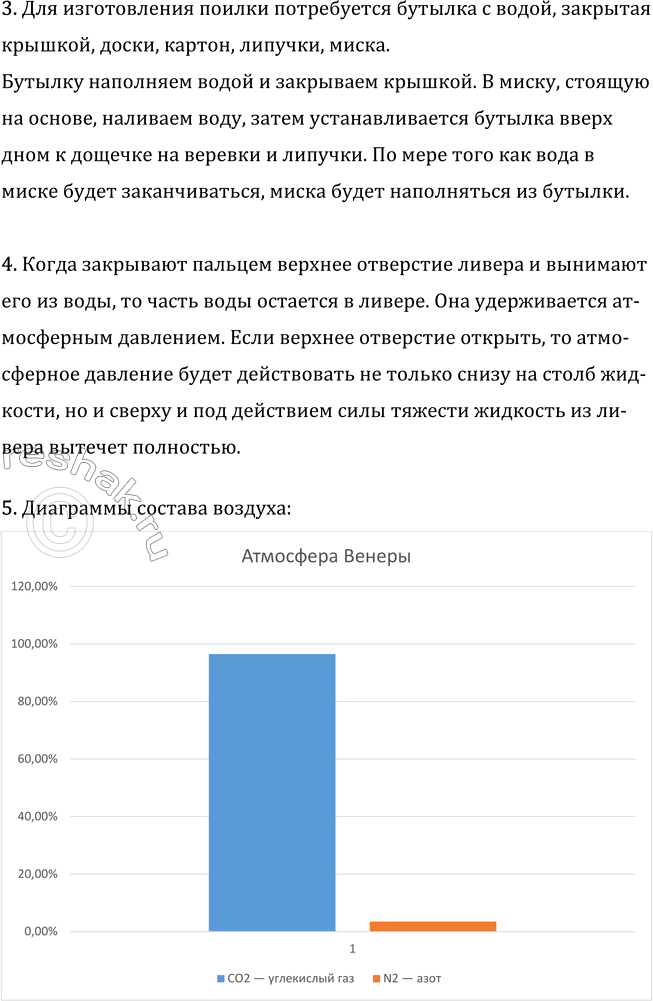 3. Для изготовления поилки потребуется бутылка с водой, закрытая крышкой, доски, картон, липучки, миска.
Бутылку наполняем водой и закрываем крышкой. В миску, стоящую на основе, наливаем воду, затем устанавливается бутылка вверх дном к дощечке на веревки и липучки. По мере того как вода в миске будет заканчиваться, миска будет наполняться из бутылки.

4. Когда закрывают пальцем верхнее отверстие ливера и вынимают его из воды, то часть воды остается в ливере. Она удерживается атмосферным давлением. Если верхнее отверстие открыть, то атмосферное давление будет действовать не только снизу на столб жидкости, но и сверху и под действием силы тяжести жидкость из ливера вытечет полностью.

5. Диаграммы состава воздуха:

Атмосфера Венеры

120,00%
100,00%
80,00%
60,00%
40,00%
20,00%
0,00%

1

CO2 — углекислый газ N2 — азот

reshak.ru